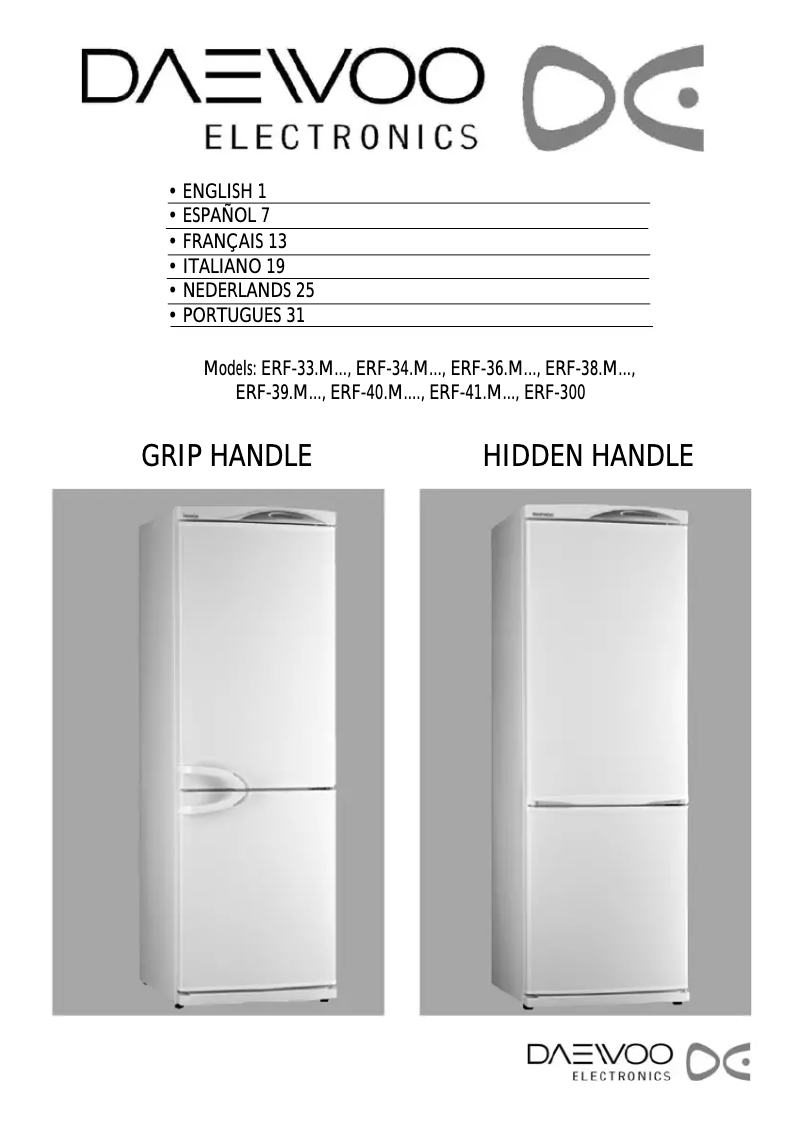 DAEWOO
ELECTRONICS

• ENGLISH 1
• ESPAÑOL 7
• FRANÇAIS 13
• ITALIANO 19
• NEDERLANDS 25
• PORTUGUES 31

Models: ERF-33.M..., ERF-34.M..., ERF-36.M..., ERF-38.M..., ERF-39.M..., ERF-40.M...., ERF-41.M..., ERF-300

GRIP HANDLE

HIDDEN HANDLE

DAEWOO
ELECTRONICS